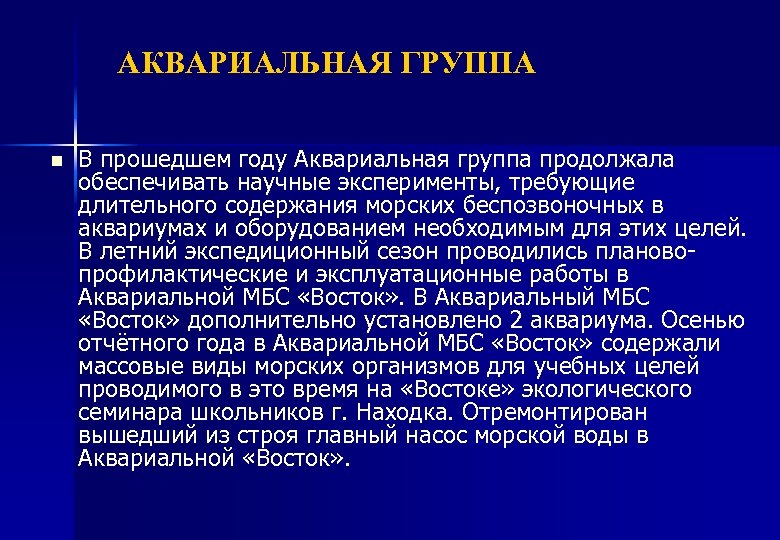 АКВАРИАЛЬНАЯ ГРУППА

В прошедшем году Аквариальная группа продолжала обеспечивать научные эксперименты, требующие длительного содержания морских беспозвоночных в аквариумах и оборудованием необходимым для этих целей. В летний экспедиционный сезон проводились планово-профилактические и эксплуатационные работы в Аквариальной МБС «Восток». В Аквариальный МБС «Восток» дополнительно установлено 2 аквариума. Осенью отчётного года в Аквариальной МБС «Восток» содержали массовые виды морских организмов для учебных целей проводимого в это время на «Востоке» экологического семинара школьников г. Находка. Отремонтирован вышедший из строя главный насос морской воды в Аквариальной «Восток».